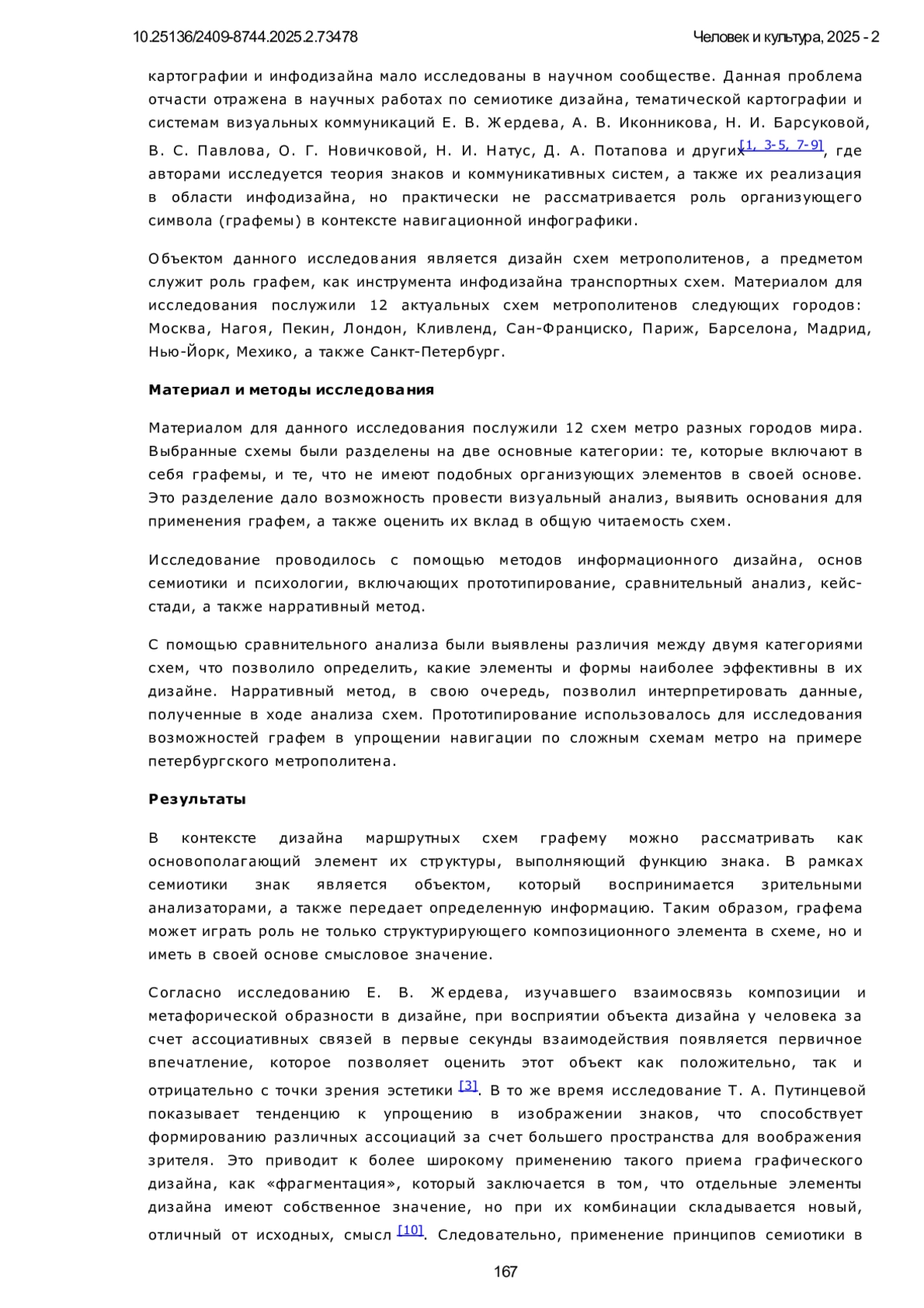 10.25136/2409-8744.2025.2.73478

Человек и культура, 2025 - 2

картографии и инфодизайна мало исследованы в научном сообществе. Данная проблема отчасти отражена в научных работах по семиотике дизайна, тематической картографии и системам визуальных коммуникаций Е. В. Жердева, А. В. Иконникова, Н. И. Барсуковой, В. С. Павлова, О. Г. Новичковой, Н. И. Натус, Д. А. Потапова и других [1, 3-5, 7-9], где авторами исследуется теория знаков и коммуникативных систем, а также их реализация в области инфодизайна, но практически не рассматривается роль организующего символа (графемы) в контексте навигационной инфографики.

Объектом данного исследования является дизайн схем метрополитенов, а предметом служит роль графем, как инструмента инфодизайна транспортных схем. Материалом для исследования послужили 12 актуальных схем метрополитенов следующих городов: Москва, Нагоя, Пекин, Лондон, Кливленд, Сан-Франциско, Париж, Барселона, Мадрид, Нью-Йорк, Мехико, а также Санкт-Петербург.

Материал и методы исследования

Материалом для данного исследования послужили 12 схем метро разных городов мира. Выбранные схемы были разделены на две основные категории: те, которые включают в себя графемы, и те, что не имеют подобных организующих элементов в своей основе. Это разделение дало возможность провести визуальный анализ, выявить основания для применения графем, а также оценить их вклад в общую читаемость схем.

Исследование проводилось с помощью методов информационного дизайна, основ семиотики и психологии, включающих прототипирование, сравнительный анализ, кейс-стади, а также нарративный метод.

С помощью сравнительного анализа были выявлены различия между двумя категориями схем, что позволило определить, какие элементы и формы наиболее эффективны в их дизайне. Нарративный метод, в свою очередь, позволил интерпретировать данные, полученные в ходе анализа схем. Прототипирование использовалось для исследования возможностей графем в упрощении навигации по сложным схемам метро на примере петербургского метрополитена.

Результаты

В контексте дизайна маршрутных схем графему можно рассматривать как основополагающий элемент их структуры, выполняющий функцию знака. В рамках семиотики знак является объектом, который воспринимается зрительными анализаторами, а также передает определенную информацию. Таким образом, графема может играть роль не только структурирующего композиционного элемента в схеме, но и иметь в своей основе смысловое значение.

Согласно исследованию Е. В. Жердева, изучавшего взаимосвязь композиции и метафорической образности в дизайне, при восприятии объекта дизайна у человека за счет ассоциативных связей в первые секунды взаимодействия появляется первичное впечатление, которое позволяет оценить этот объект как положительно, так и отрицательно с точки зрения эстетики [3]. В то же время исследование Т. А. Путинцевой показывает тенденцию к упрощению в изображении знаков, что способствует формированию различных ассоциаций за счет большего пространства для воображения зрителя. Это приводит к более широкому применению такого приема графического дизайна, как «фрагментация», который заключается в том, что отдельные элементы дизайна имеют собственное значение, но при их комбинации складывается новый, отличный от исходных, смысл [10]. Следовательно, применение принципов семиотики в

167